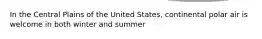 In the Central Plains of the United States, continental polar air is welcome in both winter and summer